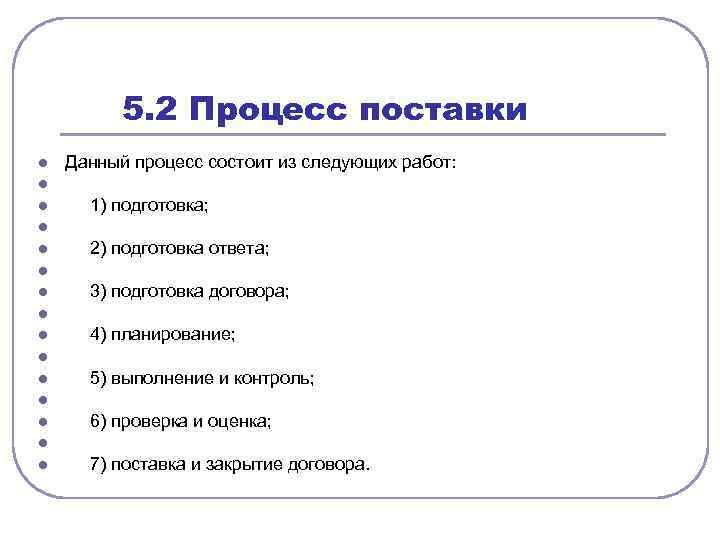 5.2 Процесс поставки

Данный процесс состоит из следующих работ:

1) подготовка;

2) подготовка ответа;

3) подготовка договора;

4) планирование;

5) выполнение и контроль;

6) проверка и оценка;

7) поставка и закрытие договора.